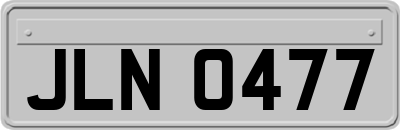 JLN 0477